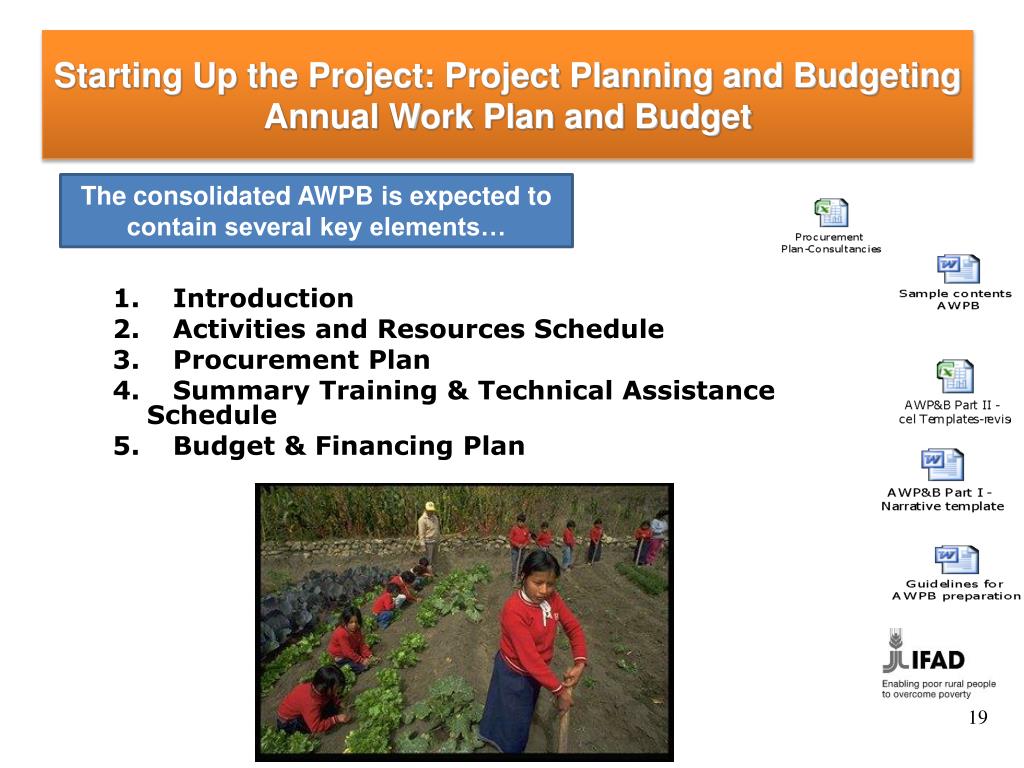 Starting Up the Project: Project Planning and Budgeting
Annual Work Plan and Budget

The consolidated AWPB is expected to contain several key elements…

1. Introduction
2. Activities and Resources Schedule
3. Procurement Plan
4. Summary Training & Technical Assistance Schedule
5. Budget & Financing Plan

Procurement Plan-Consultancies

Sample contents AWPB

AWP&B Part II - cel Templates-revis

AWP&B Part I - Narrative template

Guidelines for AWPB preparation

IFAD
Enabling poor rural people to overcome poverty

19